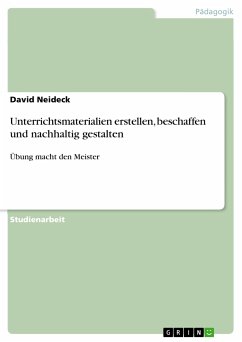 Pädagogik

David Neideck

Unterrichtsmaterialien erstellen, beschaffen und nachhaltig gestalten

Übung macht den Meister

Studienarbeit

GRIN